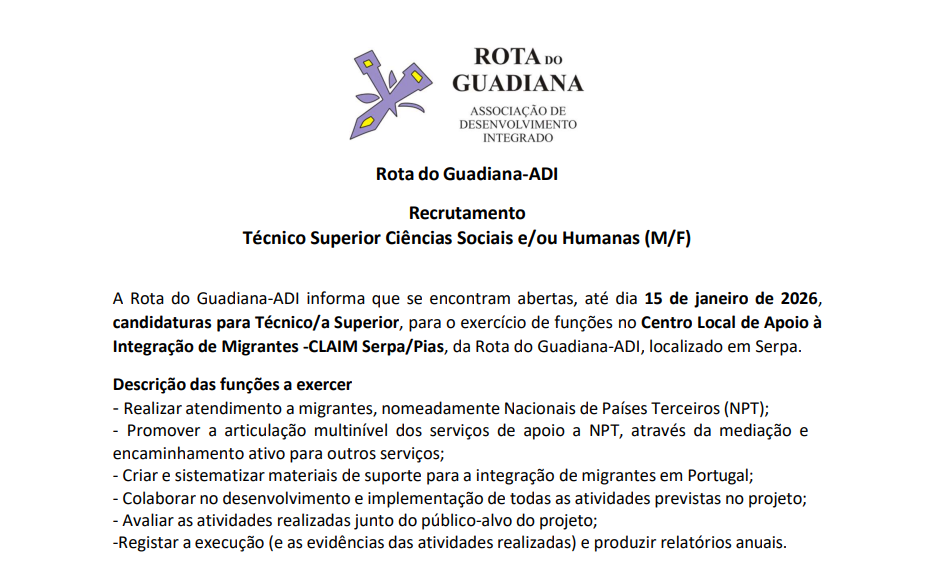 ROTA DO GUADIANA
ASSOCIAÇÃO DE DESENVOLVIMENTO INTEGRADO

Rota do Guadiana-ADI

Recrutamento
Técnico Superior Ciências Sociais e/ou Humanas (M/F)

A Rota do Guadiana-ADI informa que se encontram abertas, até dia 15 de janeiro de 2026, candidaturas para Técnico/a Superior, para o exercício de funções no Centro Local de Apoio à Integração de Migrantes -CLAIM Serpa/Pias, da Rota do Guadiana-ADI, localizado em Serpa.

Descrição das funções a exercer
- Realizar atendimento a migrantes, nomeadamente Nacionais de Países Terceiros (NPT);
- Promover a articulação multinível dos serviços de apoio a NPT, através da mediação e encaminhamento ativo para outros serviços;
- Criar e sistematizar materiais de suporte para a integração de migrantes em Portugal;
- Colaborar no desenvolvimento e implementação de todas as atividades previstas no projeto;
- Avaliar as atividades realizadas junto do público-alvo do projeto;
-Registar a execução (e as evidências das atividades realizadas) e produzir relatórios anuais.